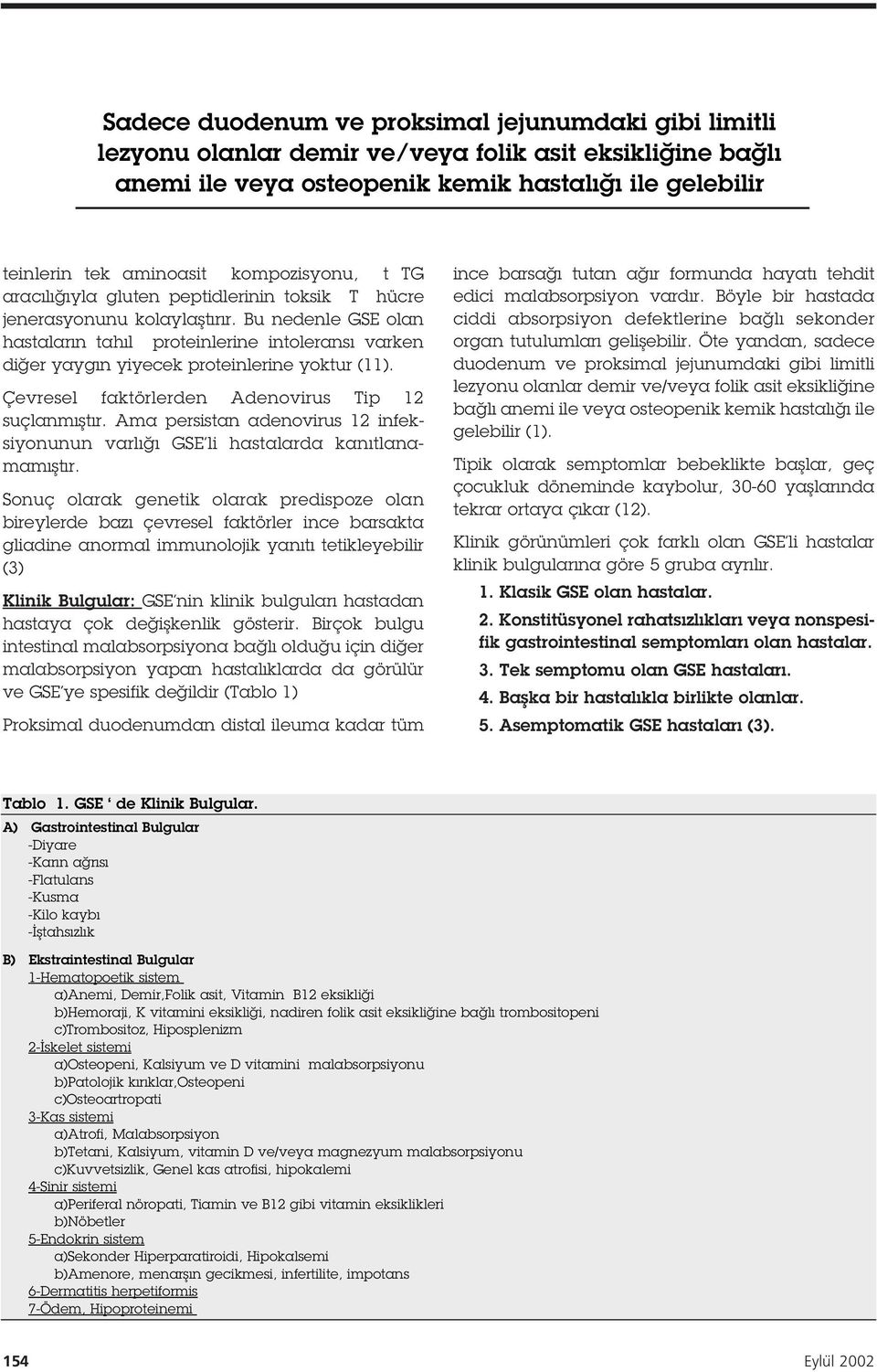 Sadece duodenum ve proksimal jejunumdaki gibi limitli lezyonu olanlar demir ve/veya folik asit eksikliğine bağlı anemi ile veya osteopenik kemik hastalığı ile gelebilir

teinlerin tek aminoasit kompozisyonu, t TG aracılığıyla gluten peptidlerinin toksik T hücre jenerasyonunu kolaylaştırır. Bu nedenle GSE olan hastaların tahıl proteinlerine intoleransı varken diğer yaygın yiyecek proteinlerine yoktur (11).

Çevresel faktörlerden Adenovirus Tip 12 suçlanmıştır. Ama persistan adenovirus 12 infeksiyonunun varlığı GSE'li hastalarda kanıtlanamamıştır.

Sonuç olarak genetik olarak predispoze olan bireylerde bazı çevresel faktörler ince barsakta gliadine anormal immunolojik yanıtı tetikleyebilir (3)

Klinik Bulgular: GSE'nin klinik bulguları hastadan hastaya çok değişkenlik gösterir. Birçok bulgu intestinal malabsorpsiyona bağlı olduğu için diğer malabsorpsiyon yapan hastalıklarda da görülür ve GSE'ye spesifik değildir (Tablo 1)

Proksimal duodenumdan distal ileuma kadar tüm ince barsağı tutan ağır formunda hayatı tehdit edici malabsorpsiyon vardır. Böyle bir hastada ciddi absorpsiyon defektlerine bağlı sekonder organ tutulumları gelişebilir. Öte yandan, sadece duodenum ve proksimal jejunumdaki gibi limitli lezyonu olanlar demir ve/veya folik asit eksikliğine bağlı anemi ile veya osteopenik kemik hastalığı ile gelebilir (1).

Tipik olarak semptomlar bebeklikte başlar, geç çocukluk döneminde kaybolur, 30-60 yaşlarında tekrar ortaya çıkar (12).

Klinik görünümleri çok farklı olan GSE'li hastalar klinik bulgularına göre 5 gruba ayrılır.

1. Klasik GSE olan hastalar.
2. Konstitüsyonel rahatsızlıkları veya nonspesifik gastrointestinal semptomları olan hastalar.
3. Tek semptomu olan GSE hastaları.
4. Başka bir hastalıkla birlikte olanlar.
5. Asemptomatik GSE hastaları (3).

Tablo 1. GSE ' de Klinik Bulgular.
A) Gastrointestinal Bulgular
-Diyare
-Karın ağrısı
-Flatulans
-Kusma
-Kilo kaybı
-İştahsızlık

B) Ekstraintestinal Bulgular
1-Hematopoetik sistem
a)Anemi, Demir,Folik asit, Vitamin B12 eksikliği
b)Hemoraji, K vitamini eksikliği, nadiren folik asit eksikliğine bağlı trombositopeni
c)Trombositoz, Hiposplenizm
2-İskelet sistemi
a)Osteopeni, Kalsiyum ve D vitamini malabsorpsiyonu
b)Patolojik kırıklar,Osteopeni
c)Osteoartropati
3-Kas sistemi
a)Atrofi, Malabsorpsiyon
b)Tetani, Kalsiyum, vitamin D ve/veya magnezyum malabsorpsiyonu
c)Kuvvetsizlik, Genel kas atrofisi, hipokalemi
4-Sinir sistemi
a)Periferal nöropati, Tiamin ve B12 gibi vitamin eksiklikleri
b)Nöbetler
5-Endokrin sistem
a)Sekonder Hiperparatiroidi, Hipokalsemi
b)Amenore, menarşın gecikmesi, infertilite, impotans
6-Dermatitis herpetiformis
7-Ödem, Hipoproteinemi

154

Eylül 2002